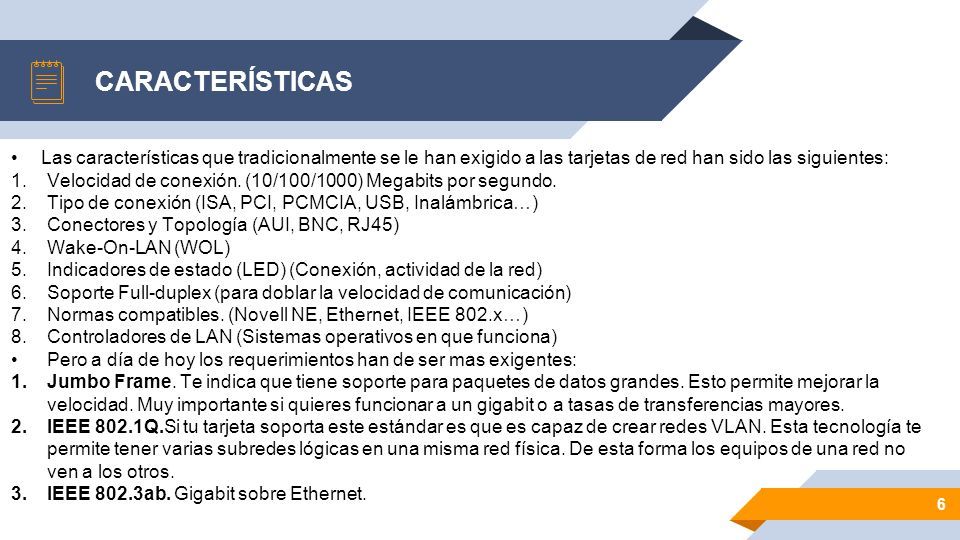 CARACTERÍSTICAS

• Las características que tradicionalmente se le han exigido a las tarjetas de red han sido las siguientes:
1. Velocidad de conexión. (10/100/1000) Megabits por segundo.
2. Tipo de conexión (ISA, PCI, PCMCIA, USB, Inalámbrica…)
3. Conectores y Topología (AUI, BNC, RJ45)
4. Wake-On-LAN (WOL)
5. Indicadores de estado (LED) (Conexión, actividad de la red)
6. Soporte Full-duplex (para doblar la velocidad de comunicación)
7. Normas compatibles. (Novell NE, Ethernet, IEEE 802.x…)
8. Controladores de LAN (Sistemas operativos en que funciona)
• Pero a día de hoy los requerimientos han de ser mas exigentes:
1. Jumbo Frame. Te indica que tiene soporte para paquetes de datos grandes. Esto permite mejorar la velocidad. Muy importante si quieres funcionar a un gigabit o a tasas de transferencias mayores.
2. IEEE 802.1Q.Si tu tarjeta soporta este estándar es que es capaz de crear redes VLAN. Esta tecnología te permite tener varias subredes lógicas en una misma red física. De esta forma los equipos de una red no ven a los otros.
3. IEEE 802.3ab. Gigabit sobre Ethernet.

6